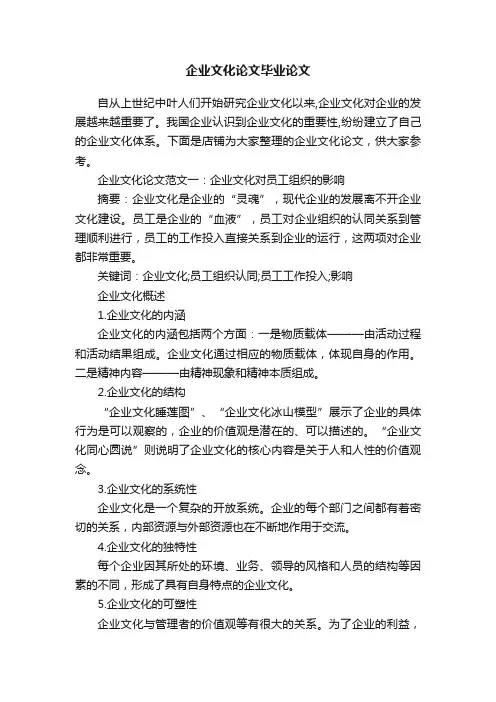 企业文化论文毕业论文

自从上世纪中叶人们开始研究企业文化以来,企业文化对企业的发展越来越重要了。我国企业认识到企业文化的重要性,纷纷建立了自己的企业文化体系。下面是店铺为大家整理的企业文化论文，供大家参考。

企业文化论文范文一：企业文化对员工组织的影响

摘要：企业文化是企业的“灵魂”，现代企业的发展离不开企业文化建设。员工是企业的“血液”，员工对企业组织的认同关系到管理顺利进行，员工的工作投入直接关系到企业的运行，这两项对企业都非常重要。

关键词：企业文化;员工组织认同;员工工作投入;影响

企业文化概述

1.企业文化的内涵

企业文化的内涵包括两个方面：一是物质载体———由活动过程和活动结果组成。企业文化通过相应的物质载体，体现自身的作用。二是精神内容———由精神现象和精神本质组成。

2.企业文化的结构

“企业文化睡莲图”、“企业文化冰山模型”展示了企业的具体行为是可以观察的，企业的价值观是潜在的、可以描述的。“企业文化同心圆说”则说明了企业文化的核心内容是关于人和人性的价值观念。

3.企业文化的系统性

企业文化是一个复杂的开放系统。企业的每个部门之间都有着密切的关系，内部资源与外部资源也在不断地作用于交流。

4.企业文化的独特性

每个企业因其所处的环境、业务、领导的风格和人员的结构等因素的不同，形成了具有自身特点的企业文化。

5.企业文化的可塑性

企业文化与管理者的价值观等有很大的关系。为了企业的利益，